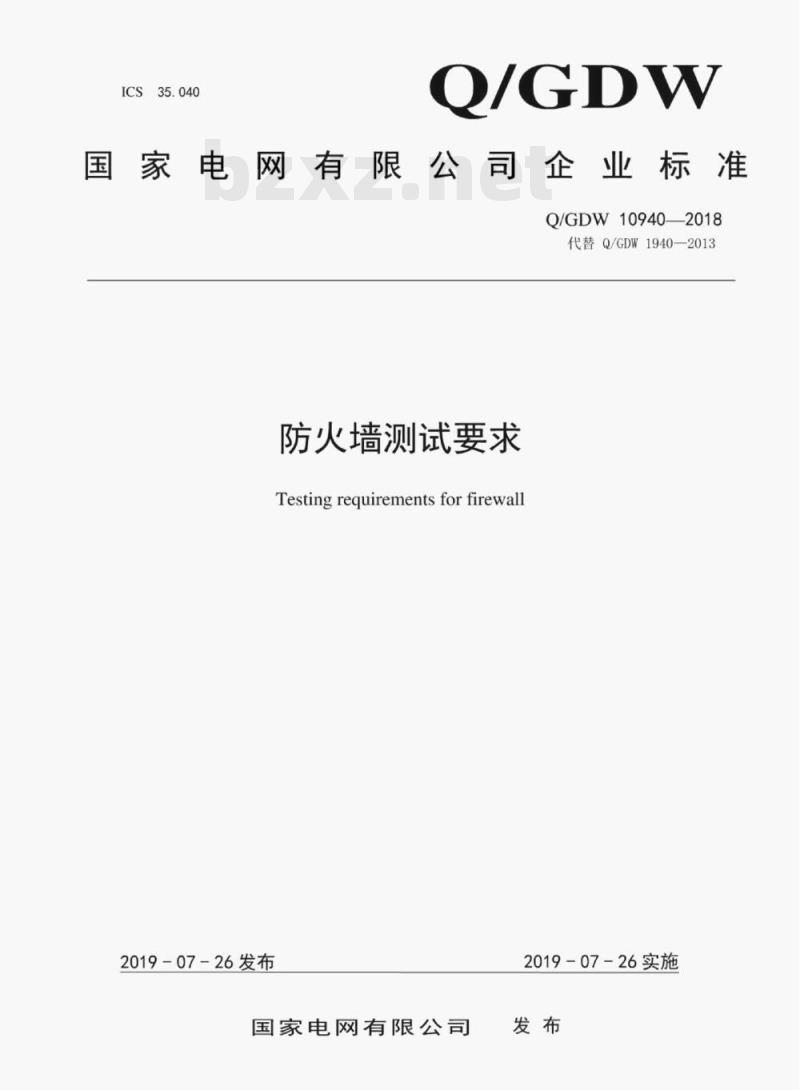 ICS 35.040

Q/GDW

国家电网有限公司企业标准

bzxz.net

Q/GDW 10940—2018
代替 Q/GDW 1940—2013

防火墙测试要求

Testing requirements for firewall

2019-07-26 发布

2019-07-26 实施

国家电网有限公司 发布